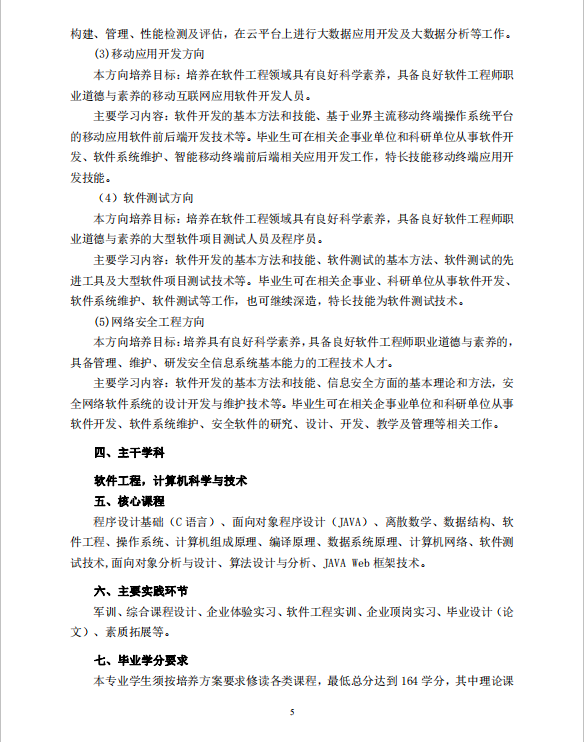 构建、管理、性能检测及评估，在云平台上进行大数据应用开发及大数据分析等工作。

(3)移动应用开发方向

本方向培养目标：培养在软件工程领域具有良好科学素养，具备良好软件工程师职业道德与素养的移动互联网应用软件开发人员。

主要学习内容：软件开发的基本方法和技能、基于业界主流移动终端操作系统平台的移动应用软件前后端开发技术等。毕业生可在相关企事业单位和科研单位从事软件开发、软件系统维护、智能移动终端前后端相关应用开发工作，特长技能移动终端应用开发技能。

（4）软件测试方向

本方向培养目标：培养在软件工程领域具有良好科学素养，具备良好软件工程师职业道德与素养的大型软件项目测试人员及程序员。

主要学习内容：软件开发的基本方法和技能、软件测试的基本方法、软件测试的先进工具及大型软件项目测试技术等。毕业生可在相关企事业、科研单位从事软件开发、软件系统维护、软件测试等工作，也可继续深造，特长技能为软件测试技术。

(5)网络安全工程方向

本方向培养目标：培养具有良好科学素养，具备良好软件工程师职业道德与素养的，具备管理、维护、研发安全信息系统基本能力的工程技术人才。

主要学习内容：软件开发的基本方法和技能、信息安全方面的基本理论和方法，安全网络软件系统的设计开发与维护技术等。毕业生可在相关企事业单位和科研单位从事软件开发、软件系统维护、安全软件的研究、设计、开发、教学及管理等相关工作。

四、主干学科

软件工程，计算机科学与技术

五、核心课程

程序设计基础（C 语言）、面向对象程序设计（JAVA）、离散数学、数据结构、软件工程、操作系统、计算机组成原理、编译原理、数据系统原理、计算机网络、软件测试技术,面向对象分析与设计、算法设计与分析、JAVA Web 框架技术。

六、主要实践环节

军训、综合课程设计、企业体验实习、软件工程实训、企业顶岗实习、毕业设计（论文）、素质拓展等。

七、毕业学分要求

本专业学生须按培养方案要求修读各类课程，最低总分达到 164 学分，其中理论课

5